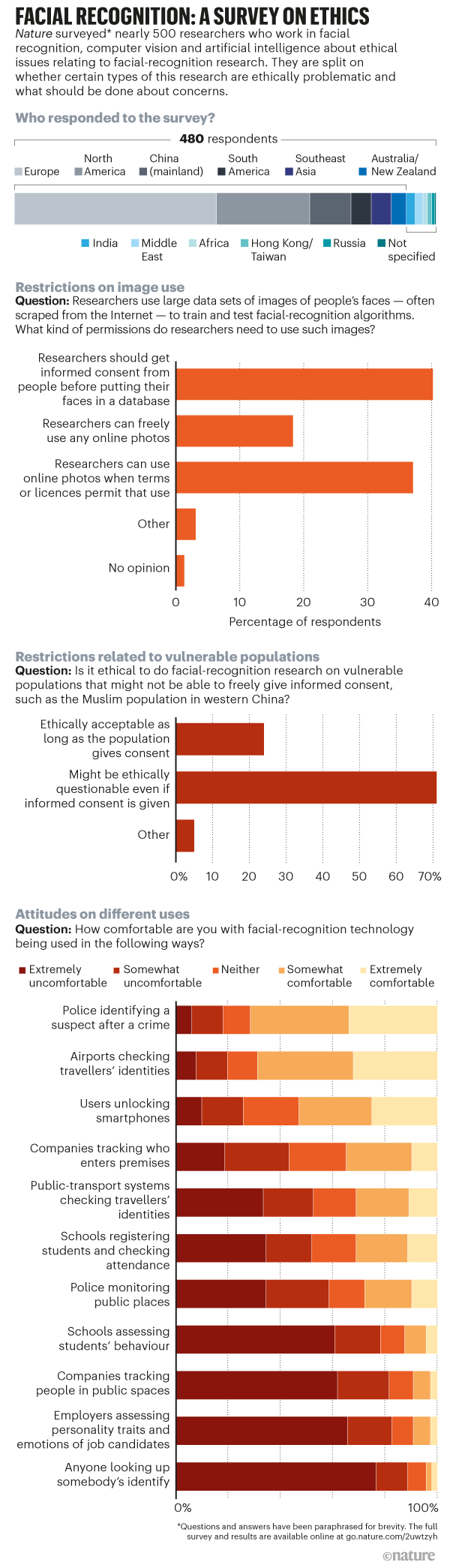 FACIAL RECOGNITION: A SURVEY ON ETHICS

Nature surveyed* nearly 500 researchers who work in facial recognition, computer vision and artificial intelligence about ethical issues relating to facial-recognition research. They are split on whether certain types of this research are ethically problematic and what should be done about concerns.

Who responded to the survey?

480 respondents

Europe North America China (mainland) South America Southeast Asia Australia/ New Zealand

India Middle East Africa Hong Kong/ Taiwan Russia Not specified

Restrictions on image use

Question: Researchers use large data sets of images of people's faces — often scraped from the Internet — to train and test facial-recognition algorithms. What kind of permissions do researchers need to use such images?

Researchers should get informed consent from people before putting their faces in a database

Researchers can freely use any online photos

Researchers can use online photos when terms or licences permit that use

Other

No opinion

0 10 20 30 40

Percentage of respondents

Restrictions related to vulnerable populations

Question: Is it ethical to do facial-recognition research on vulnerable populations that might not be able to freely give informed consent, such as the Muslim population in western China?

Ethically acceptable as long as the population gives consent

Might be ethically questionable even if informed consent is given

Other

0% 10 20 30 40 50 60 70%

Attitudes on different uses

Question: How comfortable are you with facial-recognition technology being used in the following ways?

Extremely uncomfortable Somewhat uncomfortable Neither Somewhat comfortable Extremely comfortable

Police identifying a suspect after a crime

Airports checking travellers' identities

Users unlocking smartphones

Companies tracking who enters premises

Public-transport systems checking travellers' identities

Schools registering students and checking attendance

Police monitoring public places

Schools assessing students' behaviour

Companies tracking people in public spaces

Employers assessing personality traits and emotions of job candidates

Anyone looking up somebody's identify

0% 100%

*Questions and answers have been paraphrased for brevity. The full survey and results are available online at go.nature.com/2uwtzyh

©nature